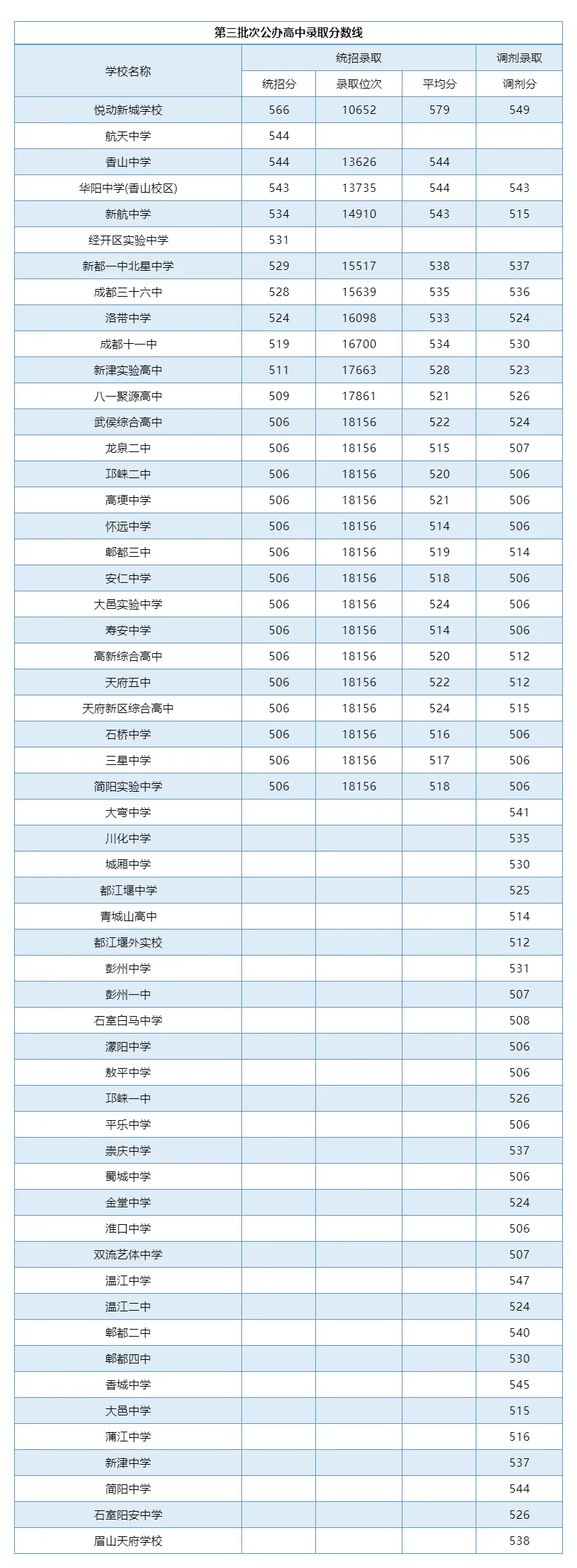 第三批次公办高中录取分数线

| 学校名称 | 统招录取 | | | 调剂录取 |
|---|---|---|---|---|
| | 统招分 | 录取位次 | 平均分 | 调剂分 |
| 悦动新城学校 | 566 | 10652 | 579 | 549 |
| 航天中学 | 544 | | | |
| 香山中学 | 544 | 13626 | 544 | |
| 华阳中学(香山校区) | 543 | 13735 | 544 | 543 |
| 新航中学 | 534 | 14910 | 543 | 515 |
| 经开区实验中学 | 531 | | | |
| 新都一中北星中学 | 529 | 15517 | 538 | 537 |
| 成都三十六中 | 528 | 15639 | 535 | 536 |
| 洛带中学 | 524 | 16098 | 533 | 524 |
| 成都十一中 | 519 | 16700 | 534 | 530 |
| 新津实验高中 | 511 | 17663 | 528 | 523 |
| 八一聚源高中 | 509 | 17861 | 521 | 526 |
| 武侯综合高中 | 506 | 18156 | 522 | 524 |
| 龙泉二中 | 506 | 18156 | 515 | 507 |
| 邛崃二中 | 506 | 18156 | 520 | 506 |
| 高埂中学 | 506 | 18156 | 521 | 506 |
| 怀远中学 | 506 | 18156 | 514 | 506 |
| 郫都三中 | 506 | 18156 | 519 | 514 |
| 安仁中学 | 506 | 18156 | 518 | 506 |
| 大邑实验中学 | 506 | 18156 | 524 | 506 |
| 寿安中学 | 506 | 18156 | 514 | 506 |
| 高新综合高中 | 506 | 18156 | 520 | 512 |
| 天府五中 | 506 | 18156 | 522 | 512 |
| 天府新区综合高中 | 506 | 18156 | 524 | 515 |
| 石桥中学 | 506 | 18156 | 516 | 506 |
| 三星中学 | 506 | 18156 | 517 | 506 |
| 简阳实验中学 | 506 | 18156 | 518 | 506 |
| 大弯中学 | | | | 541 |
| 川化中学 | | | | 535 |
| 城厢中学 | | | | 530 |
| 都江堰中学 | | | | 525 |
| 青城山高中 | | | | 514 |
| 都江堰外实校 | | | | 512 |
| 彭州中学 | | | | 531 |
| 彭州一中 | | | | 507 |
| 石室白马中学 | | | | 508 |
| 濛阳中学 | | | | 506 |
| 敖平中学 | | | | 506 |
| 邛崃一中 | | | | 526 |
| 平乐中学 | | | | 506 |
| 崇庆中学 | | | | 537 |
| 蜀城中学 | | | | 506 |
| 金堂中学 | | | | 524 |
| 淮口中学 | | | | 506 |
| 双流艺体中学 | | | | 507 |
| 温江中学 | | | | 547 |
| 温江二中 | | | | 524 |
| 郫都二中 | | | | 540 |
| 郫都四中 | | | | 530 |
| 香城中学 | | | | 545 |
| 大邑中学 | | | | 515 |
| 蒲江中学 | | | | 516 |
| 新津中学 | | | | 537 |
| 简阳中学 | | | | 544 |
| 石室阳安中学 | | | | 526 |
| 眉山天府学校 | | | | 538 |